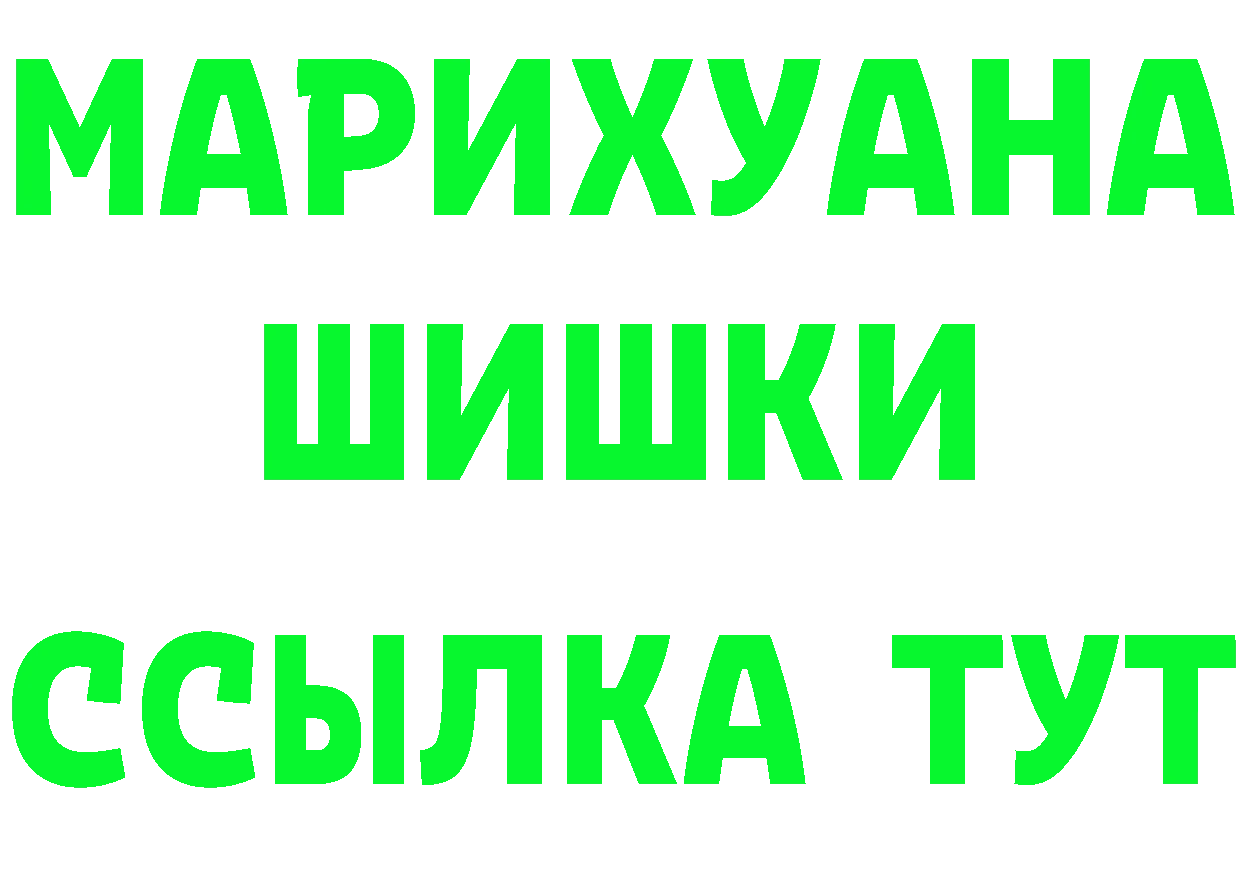 МАРИХУАНА
ШИШКИ
ССЫЛКА ТУТ